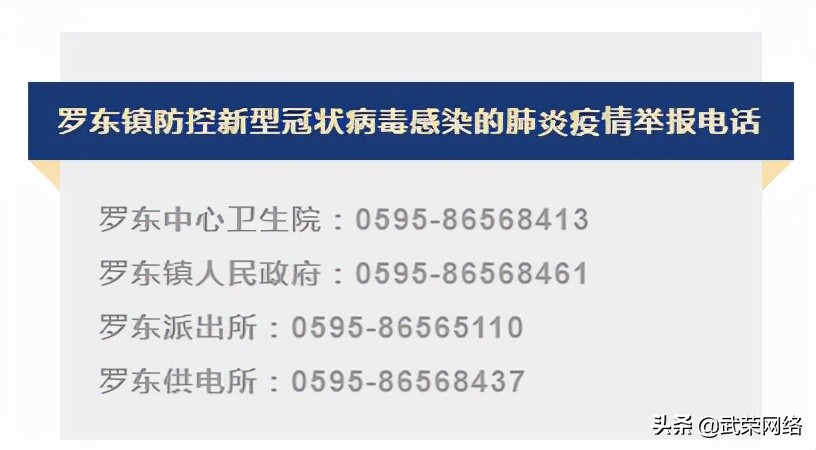 罗东镇防控新型冠状病毒感染的肺炎疫情举报电话

罗东中心卫生院：0595-86568413
罗东镇人民政府：0595-86568461
罗东派出所：0595-86565110
罗东供电所：0595-86568437

头条 @武荣网络